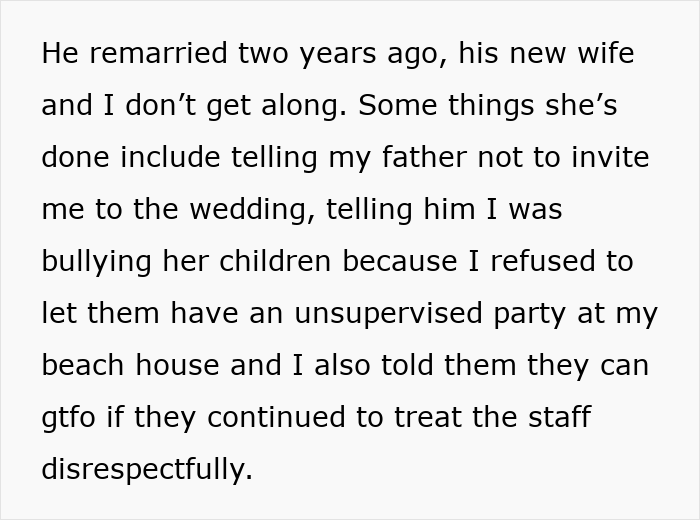 He remarried two years ago, his new wife and I don’t get along. Some things she’s done include telling my father not to invite me to the wedding, telling him I was bullying her children because I refused to let them have an unsupervised party at my beach house and I also told them they can gtfo if they continued to treat the staff disrespectfully.